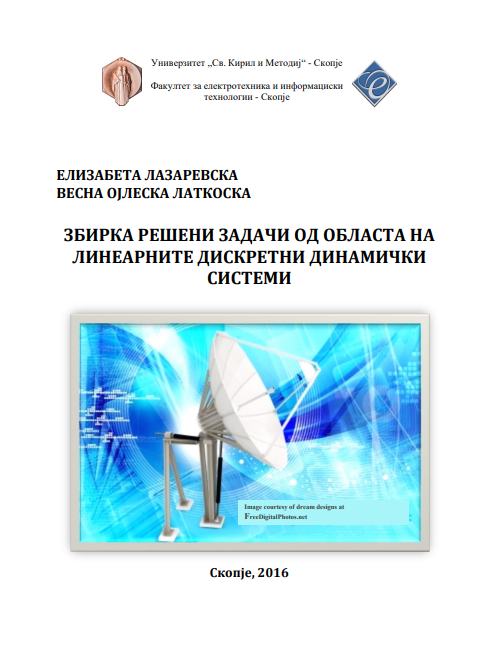 Универзитет „Св. Кирил и Методиј“ - Скопје

Факултет за електротехника и информациски технологии - Скопје

ЕЛИЗАБЕТА ЛАЗАРЕВСКА
ВЕСНА ОЈЛЕСКА ЛАТКОСКА

ЗБИРКА РЕШЕНИ ЗАДАЧИ ОД ОБЛАСТА НА ЛИНЕАРНИТЕ ДИСКРЕТНИ ДИНАМИЧКИ СИСТЕМИ

Image courtesy of dream designs at FreeDigitalPhotos.net

Скопје, 2016